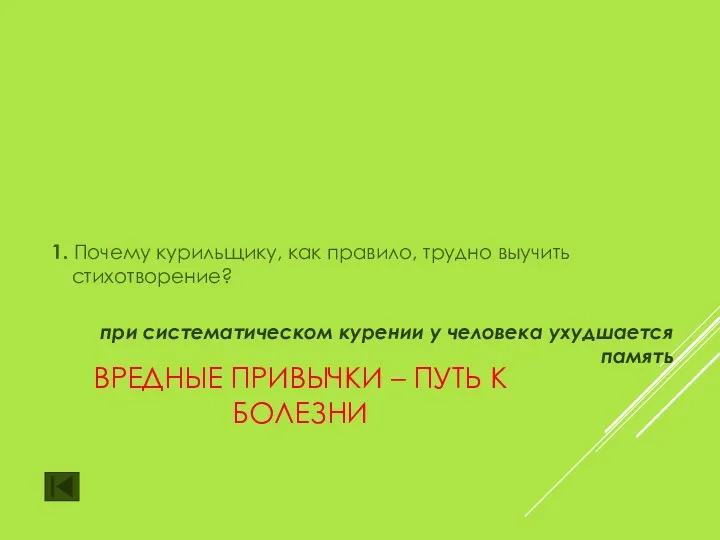 1. Почему курильщику, как правило, трудно выучить стихотворение?

при систематическом курении у человека ухудшается память

ВРЕДНЫЕ ПРИВЫЧКИ – ПУТЬ К БОЛЕЗНИ